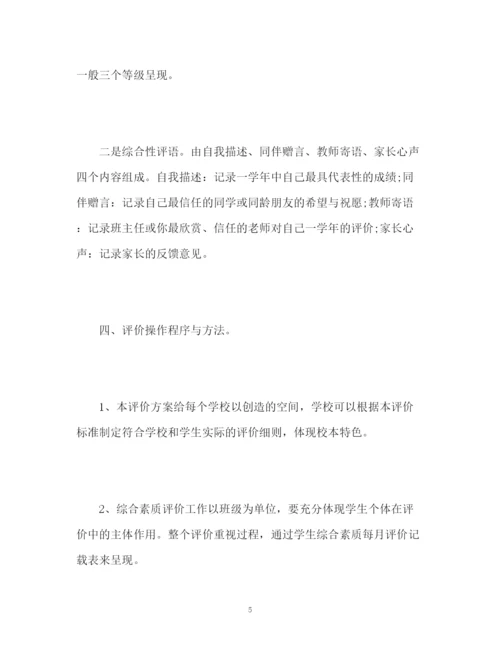 一般三个等级呈现。

二是综合性评语。由自我描述、同伴赠言、教师寄语、家长心声四个内容组成。自我描述：记录一学年中自己最具代表性的成绩;同伴赠言：记录自己最信任的同学或同龄朋友的希望与祝愿;教师寄语：记录班主任或你最欣赏、信任的老师对自己一学年的评价;家长心声：记录家长的反馈意见。

四、评价操作程序与方法。

1、本评价方案给每个学校以创造的空间，学校可以根据本评价标准制定符合学校和学生实际的评价细则，体现校本特色。

2、综合素质评价工作以班级为单位，要充分体现学生个体在评价中的主体作用。整个评价重视过程，通过学生综合素质每月评价记载表来呈现。

5